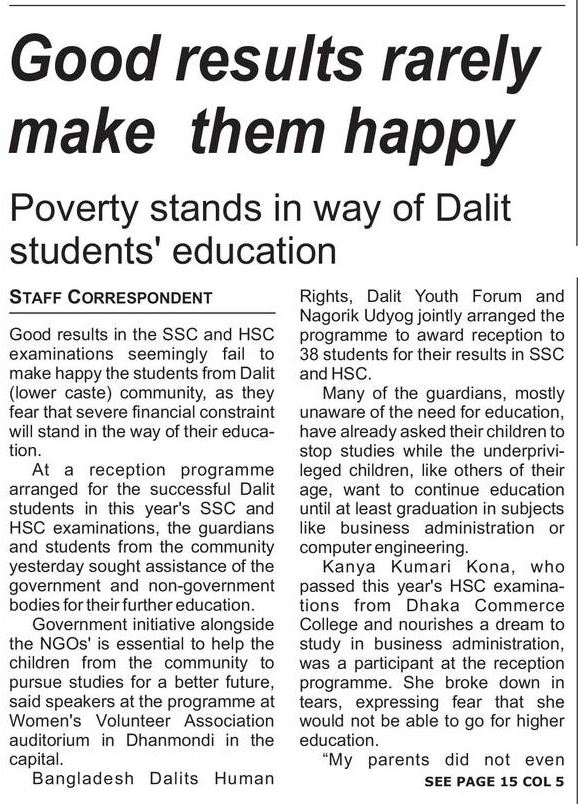 Good results rarely make them happy

Poverty stands in way of Dalit students' education

STAFF CORRESPONDENT

Good results in the SSC and HSC examinations seemingly fail to make happy the students from Dalit (lower caste) community, as they fear that severe financial constraint will stand in the way of their education.

At a reception programme arranged for the successful Dalit students in this year's SSC and HSC examinations, the guardians and students from the community yesterday sought assistance of the government and non-government bodies for their further education.

Government initiative alongside the NGOs' is essential to help the children from the community to pursue studies for a better future, said speakers at the programme at Women's Volunteer Association auditorium in Dhanmondi in the capital.

Bangladesh Dalits Human Rights, Dalit Youth Forum and Nagorik Udyog jointly arranged the programme to award reception to 38 students for their results in SSC and HSC.

Many of the guardians, mostly unaware of the need for education, have already asked their children to stop studies while the underprivileged children, like others of their age, want to continue education until at least graduation in subjects like business administration or computer engineering.

Kanya Kumari Kona, who passed this year's HSC examinations from Dhaka Commerce College and nourishes a dream to study in business administration, was a participant at the reception programme. She broke down in tears, expressing fear that she would not be able to go for higher education.

"My parents did not even

SEE PAGE 15 COL 5